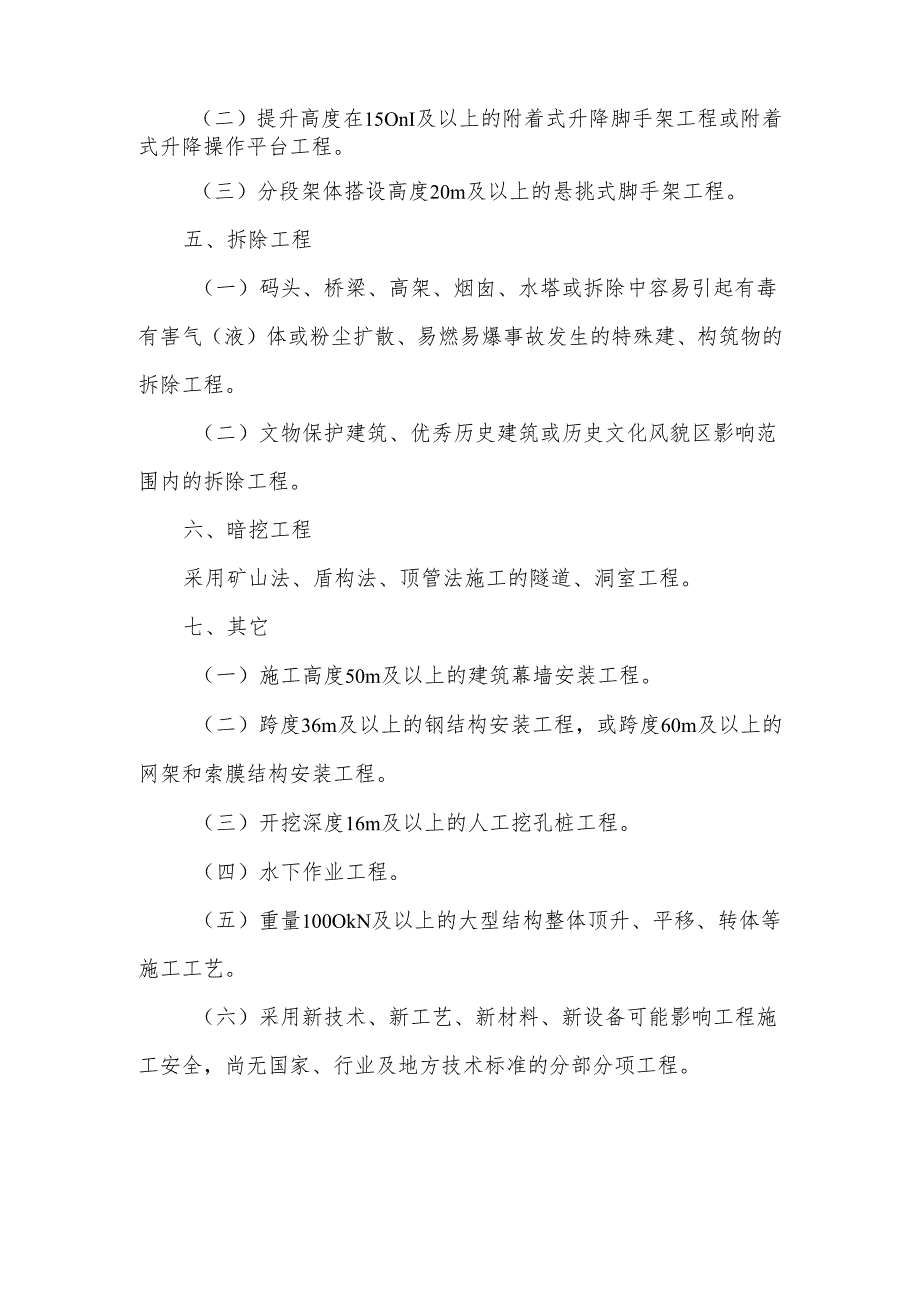 （二）提升高度在15OnI及以上的附着式升降脚手架工程或附着式升降操作平台工程。

（三）分段架体搭设高度20m及以上的悬挑式脚手架工程。

五、拆除工程

（一）码头、桥梁、高架、烟囱、水塔或拆除中容易引起有毒有害气（液）体或粉尘扩散、易燃易爆事故发生的特殊建、构筑物的拆除工程。

（二）文物保护建筑、优秀历史建筑或历史文化风貌区影响范围内的拆除工程。

六、暗挖工程

采用矿山法、盾构法、顶管法施工的隧道、洞室工程。

七、其它

（一）施工高度50m及以上的建筑幕墙安装工程。

（二）跨度36m及以上的钢结构安装工程，或跨度60m及以上的网架和索膜结构安装工程。

（三）开挖深度16m及以上的人工挖孔桩工程。

（四）水下作业工程。

（五）重量100OkN及以上的大型结构整体顶升、平移、转体等施工工艺。

（六）采用新技术、新工艺、新材料、新设备可能影响工程施工安全，尚无国家、行业及地方技术标准的分部分项工程。